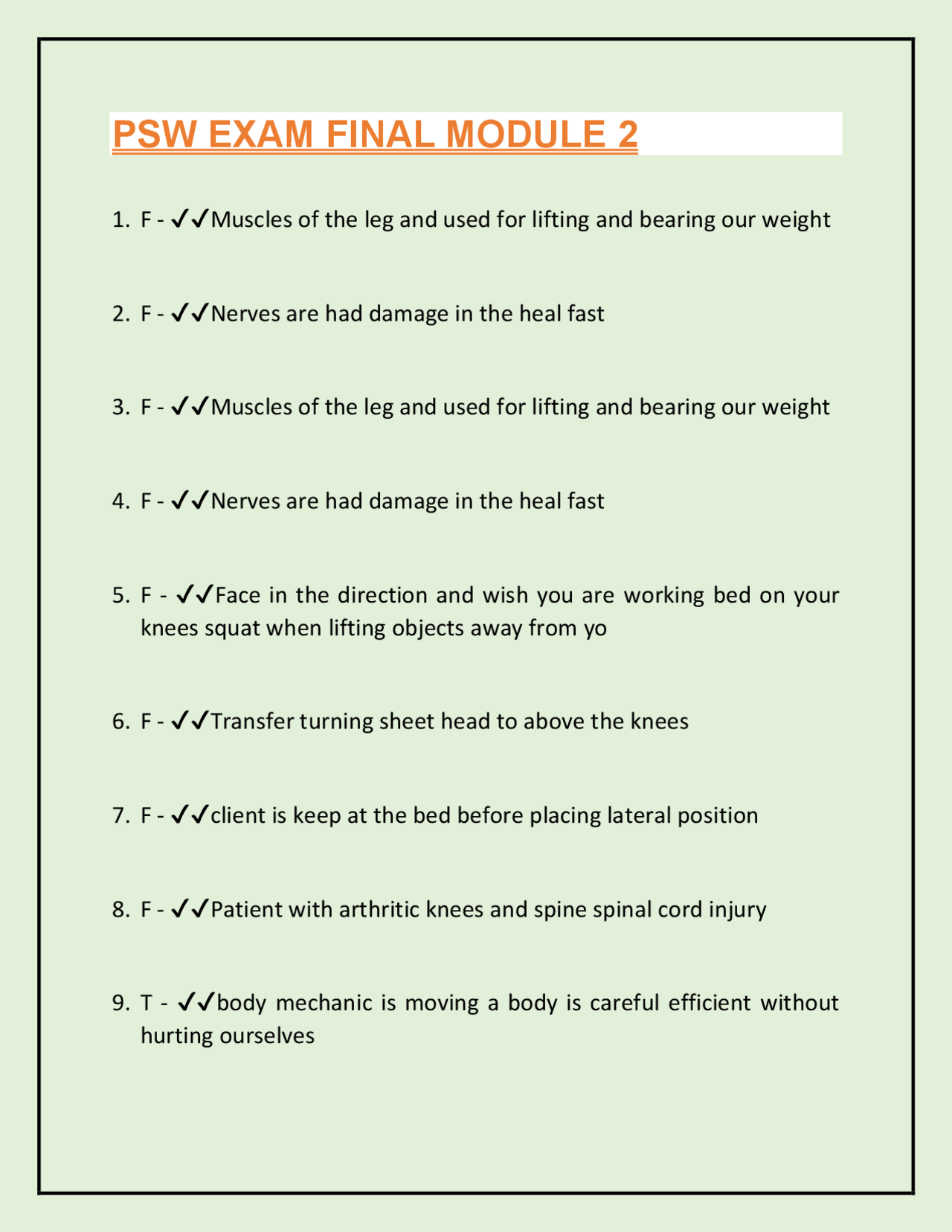 PSW EXAM FINAL MODULE 2

1. F - ✓✓Muscles of the leg and used for lifting and bearing our weight

2. F - ✓✓Nerves are had damage in the heal fast

3. F - ✓✓Muscles of the leg and used for lifting and bearing our weight

4. F - ✓✓Nerves are had damage in the heal fast

5. F - ✓✓Face in the direction and wish you are working bed on your knees squat when lifting objects away from yo

6. F - ✓✓Transfer turning sheet head to above the knees

7. F - ✓✓client is keep at the bed before placing lateral position

8. F - ✓✓Patient with arthritic knees and spine spinal cord injury

9. T - ✓✓body mechanic is moving a body is careful efficient without hurting ourselves